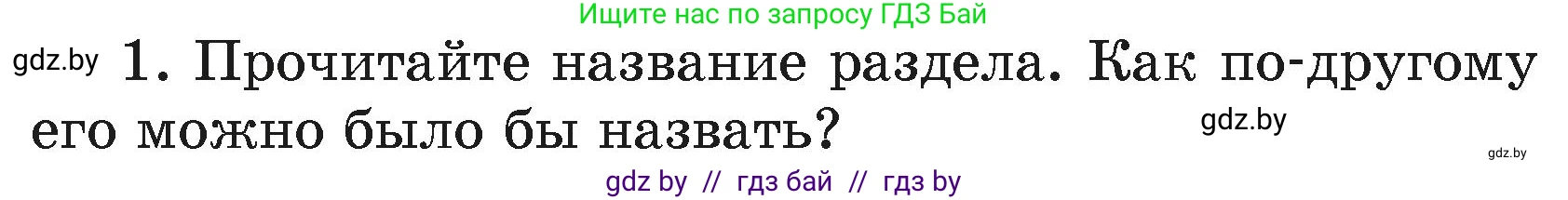 Ищите нас по запросу ГДЗ Бай

gdz.by 1. Прочитайте название раздела. Как по-другому его можно было бы назвать?

gdz.by

gdz.by

gdz by // гдз бай // гдз by